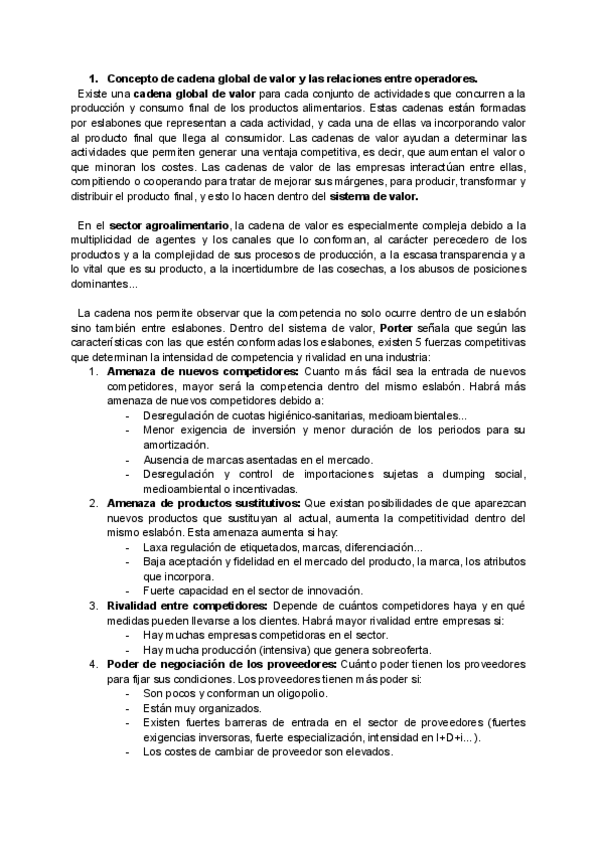 1. Concepto de cadena global de valor y las relaciones entre operadores.

Existe una cadena global de valor para cada conjunto de actividades que concurren a la producción y consumo final de los productos alimentarios. Estas cadenas están formadas por eslabones que representan a cada actividad, y cada una de ellas va incorporando valor al producto final que llega al consumidor. Las cadenas de valor ayudan a determinar las actividades que permiten generar una ventaja competitiva, es decir, que aumentan el valor o que minoran los costes. Las cadenas de valor de las empresas interactúan entre ellas, compitiendo o cooperando para tratar de mejorar sus márgenes, para producir, transformar y distribuir el producto final, y esto lo hacen dentro del sistema de valor.

En el sector agroalimentario, la cadena de valor es especialmente compleja debido a la multiplicidad de agentes y los canales que lo conforman, al carácter perecedero de los productos y a la complejidad de sus procesos de producción, a la escasa transparencia y a lo vital que es su producto, a la incertidumbre de las cosechas, a los abusos de posiciones dominantes...

La cadena nos permite observar que la competencia no solo ocurre dentro de un eslabón sino también entre eslabones. Dentro del sistema de valor, Porter señala que según las características con las que estén conformadas los eslabones, existen 5 fuerzas competitivas que determinan la intensidad de competencia y rivalidad en una industria:

1. Amenaza de nuevos competidores: Cuanto más fácil sea la entrada de nuevos competidores, mayor será la competencia dentro del mismo eslabón. Habrá más amenaza de nuevos competidores debido a:
- Desregulación de cuotas higiénico-sanitarias, medioambientales...
- Menor exigencia de inversión y menor duración de los periodos para su amortización.
- Ausencia de marcas asentadas en el mercado.
- Desregulación y control de importaciones sujetas a dumping social, medioambiental o incentivadas.

2. Amenaza de productos sustitutivos: Que existan posibilidades de que aparezcan nuevos productos que sustituyan al actual, aumenta la competitividad dentro del mismo eslabón. Esta amenaza aumenta si hay:
- Laxa regulación de etiquetados, marcas, diferenciación...
- Baja aceptación y fidelidad en el mercado del producto, la marca, los atributos que incorpora.
- Fuerte capacidad en el sector de innovación.

3. Rivalidad entre competidores: Depende de cuántos competidores haya y en qué medidas pueden llevarse a los clientes. Habrá mayor rivalidad entre empresas si:
- Hay muchas empresas competidoras en el sector.
- Hay mucha producción (intensiva) que genera sobreoferta.

4. Poder de negociación de los proveedores: Cuánto poder tienen los proveedores para fijar sus condiciones. Los proveedores tienen más poder si:
- Son pocos y conforman un oligopolio.
- Están muy organizados.
- Existen fuertes barreras de entrada en el sector de proveedores (fuertes exigencias inversoras, fuerte especialización, intensidad en I+D+i...).
- Los costes de cambiar de proveedor son elevados.